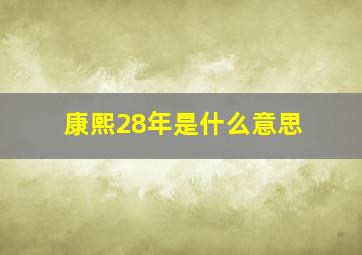 康熙28年是什么意思